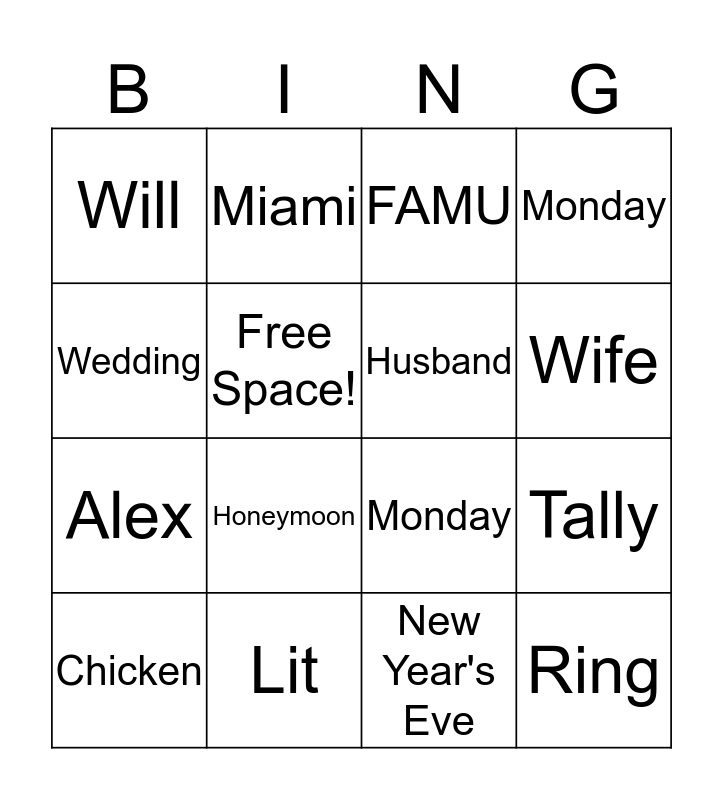 | B | I | N | G |
|---|---|---|---|
| Will | Miami | FAMU | Monday |
| Wedding | Free Space! | Husband | Wife |
| Alex | Honeymoon | Monday | Tally |
| Chicken | Lit | New Year's Eve | Ring |